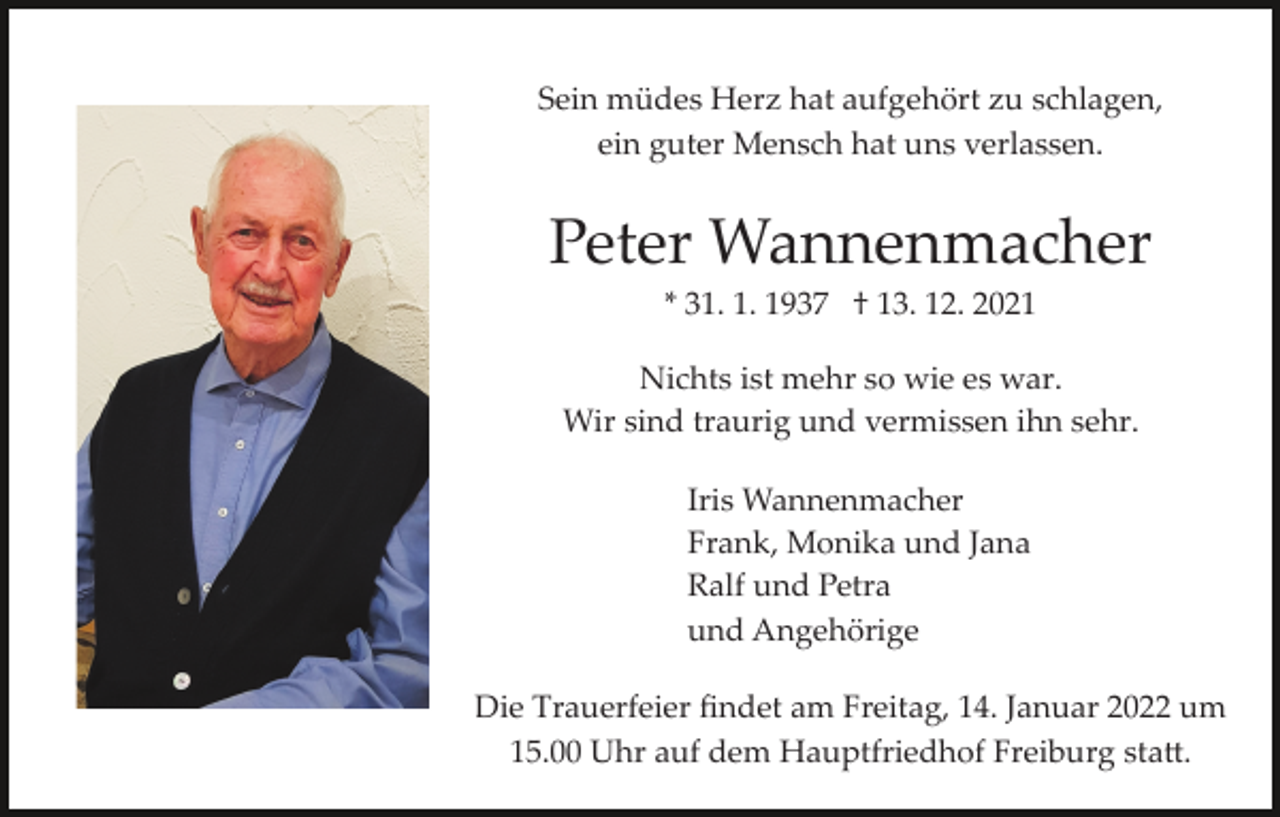 Sein müdes Herz hat aufgehört zu schlagen,
ein guter Mensch hat uns verlassen.

Peter Wannenmacher

* 31. 1. 1937 † 13. 12. 2021

Nichts ist mehr so wie es war.
Wir sind traurig und vermissen ihn sehr.

Iris Wannenmacher
Frank, Monika und Jana
Ralf und Petra
und Angehörige

Die Trauerfeier findet am Freitag, 14. Januar 2022 um 15.00 Uhr auf dem Hauptfriedhof Freiburg statt.